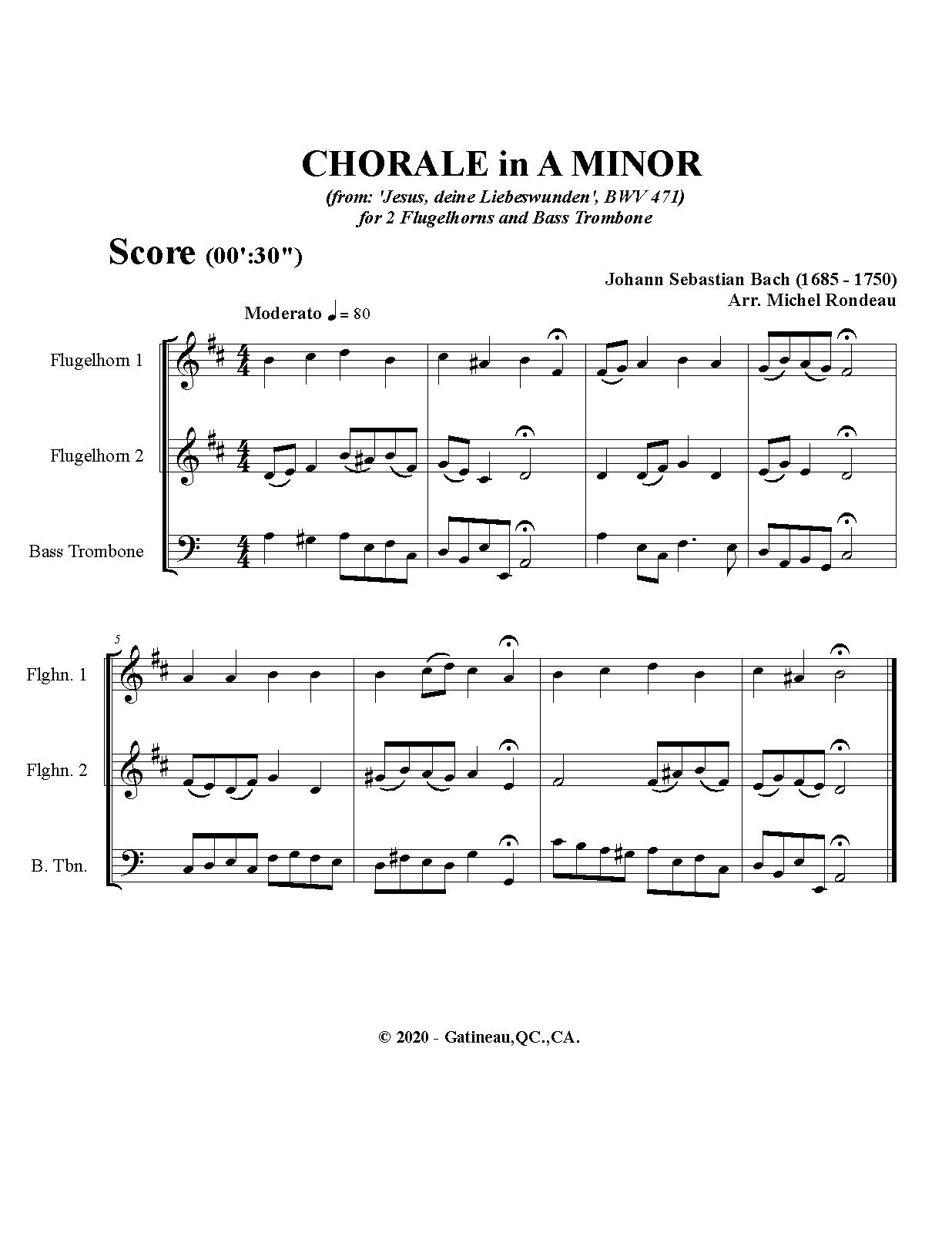 CHORALE in A MINOR

(from: 'Jesus, deine Liebeswunden', BWV 471)
for 2 Flugelhorns and Bass Trombone

Score (00':30")

Johann Sebastian Bach (1685 - 1750)
Arr. Michel Rondeau

Moderato ♩= 80

Flugelhorn 1

Flugelhorn 2

Bass Trombone

5

Flghn. 1

Flghn. 2

B. Tbn.

© 2020 - Gatineau,QC.,CA.